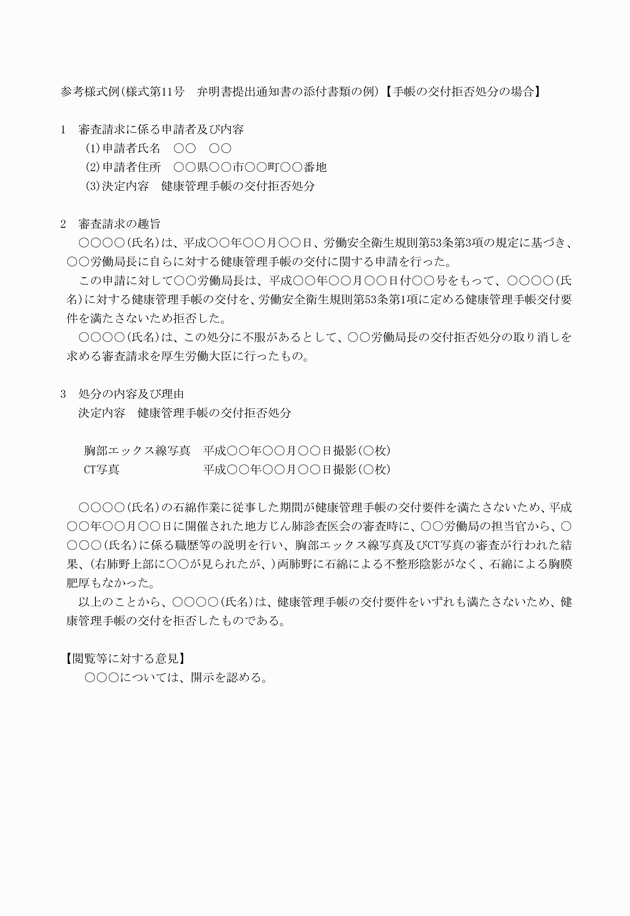 参考様式例（様式第11号　弁明書提出通知書の添付書類の例）【手帳の交付拒否処分の場合】

1　審査請求に係る申請者及び内容
(1)申請者氏名　○○　○○
(2)申請者住所　○○県○○市○○町○○番地
(3)決定内容　健康管理手帳の交付拒否処分

2　審査請求の趣旨
○○○○（氏名）は、平成○○年○○月○○日、労働安全衛生規則第53条第3項の規定に基づき、○○労働局長に自らに対する健康管理手帳の交付に関する申請を行った。
この申請に対して○○労働局長は、平成○○年○○月○○日付○○号をもって、○○○○（氏名）に対する健康管理手帳の交付を、労働安全衛生規則第53条第1項に定める健康管理手帳交付要件を満たさないため拒否した。
○○○○（氏名）は、この処分に不服があるとして、○○労働局長の交付拒否処分の取り消しを求める審査請求を厚生労働大臣に行ったもの。

3　処分の内容及び理由
決定内容　健康管理手帳の交付拒否処分

胸部エックス線写真　平成○○年○○月○○日撮影（○枚）
CT写真　平成○○年○○月○○日撮影（○枚）

○○○○（氏名）の石綿作業に従事した期間が健康管理手帳の交付要件を満たさないため、平成○○年○○月○○日に開催された地方じん肺診査医会の審査時に、○○労働局の担当官から、○○○○（氏名）に係る職歴等の説明を行い、胸部エックス線写真及びCT写真の審査が行われた結果、（右肺野上部に○○が見られたが、）両肺野に石綿による不整形陰影がなく、石綿による胸膜肥厚もなかった。
以上のことから、○○○○（氏名）は、健康管理手帳の交付要件をいずれも満たさないため、健康管理手帳の交付を拒否したものである。

【閲覧等に対する意見】
○○○については、開示を認める。